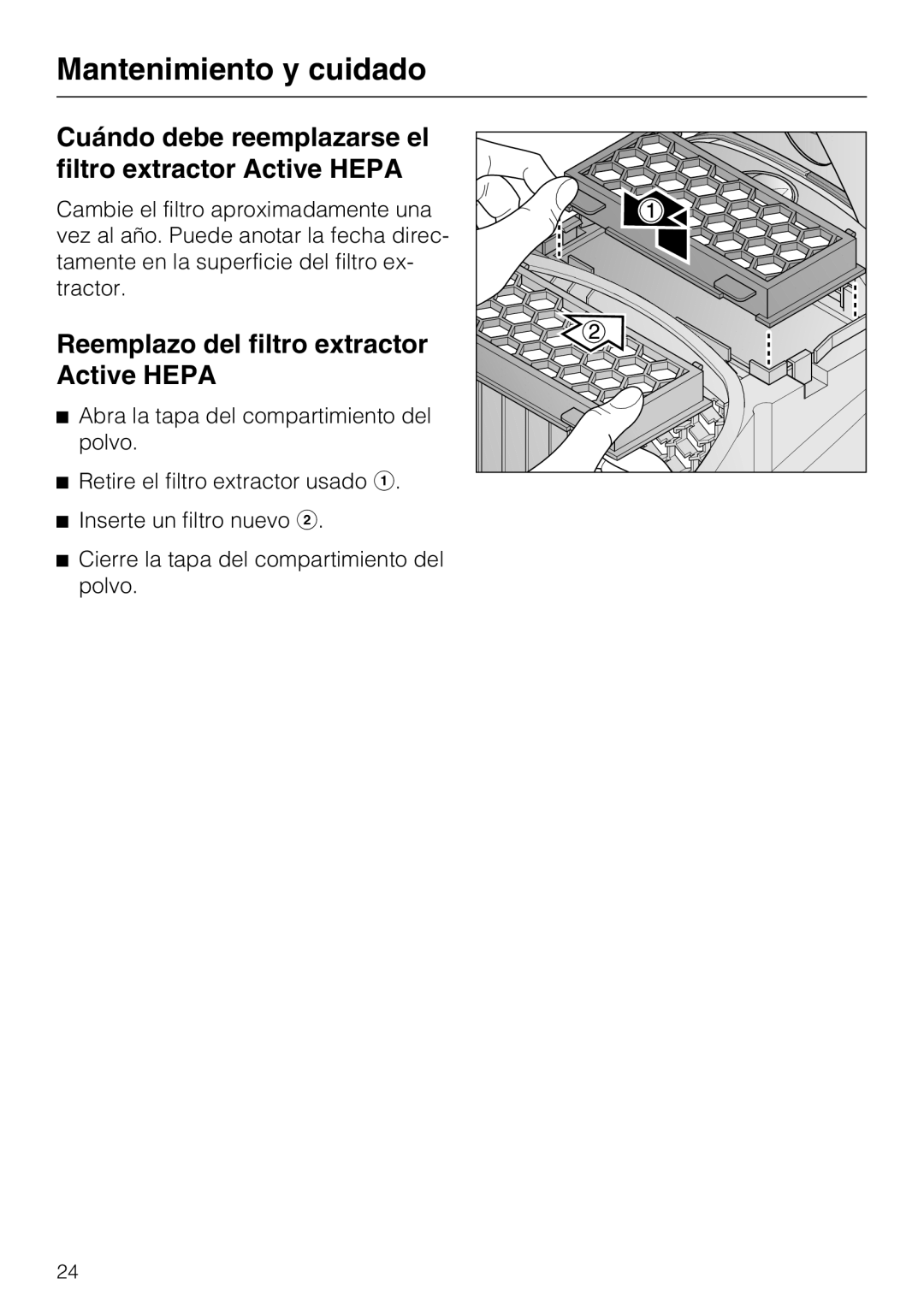 Mantenimiento y cuidado

Cuándo debe reemplazarse el filtro extractor Active HEPA

Cambie el filtro aproximadamente una vez al año. Puede anotar la fecha directamente en la superficie del filtro extractor.

Reemplazo del filtro extractor Active HEPA

■ Abra la tapa del compartimiento del polvo.

■ Retire el filtro extractor usado ①.

■ Inserte un filtro nuevo ②.

■ Cierre la tapa del compartimiento del polvo.

①

②

24